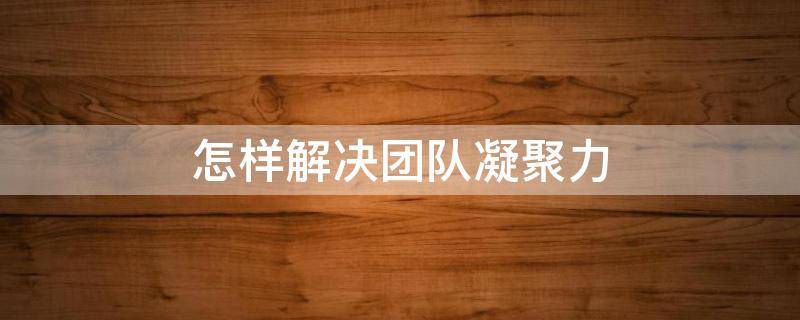 怎样解决团队凝聚力